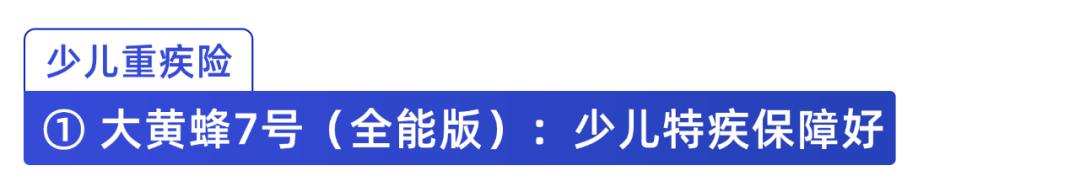 少儿重疾险

① 大黄蜂7号（全能版）：少儿特疾保障好